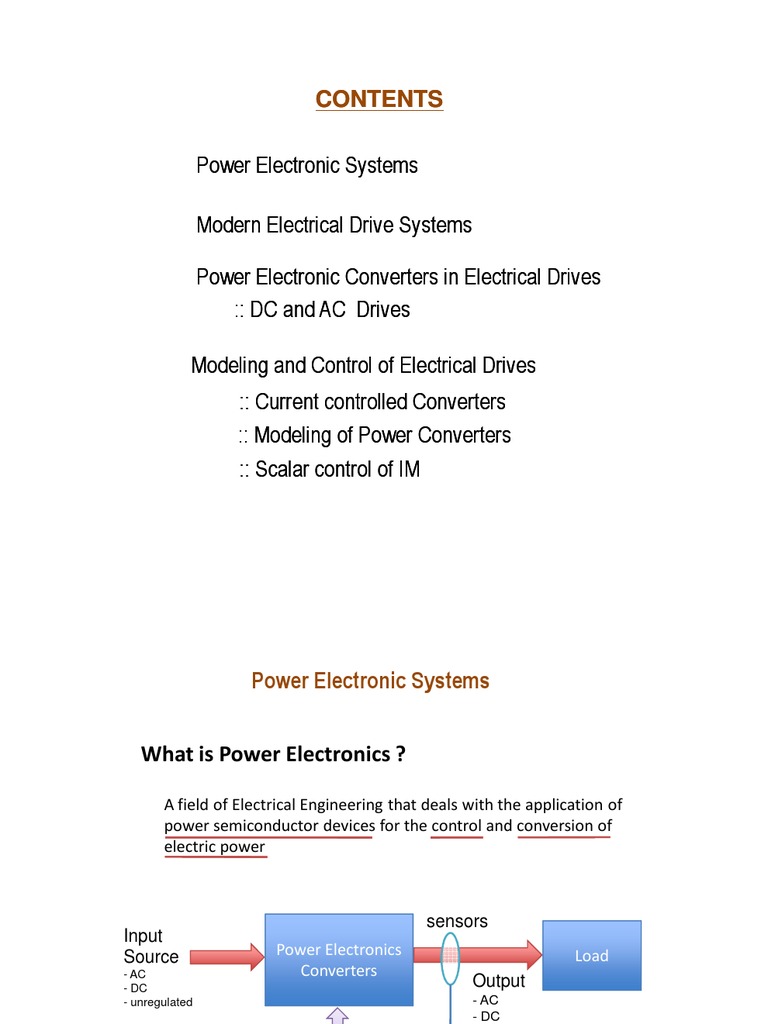 CONTENTS

Power Electronic Systems

Modern Electrical Drive Systems

Power Electronic Converters in Electrical Drives
:: DC and AC Drives

Modeling and Control of Electrical Drives
:: Current controlled Converters
:: Modeling of Power Converters
:: Scalar control of IM

Power Electronic Systems

What is Power Electronics ?

A field of Electrical Engineering that deals with the application of power semiconductor devices for the control and conversion of electric power

Input Source
- AC
- DC
- unregulated

Power Electronics Converters

sensors

Load

Output
- AC
- DC